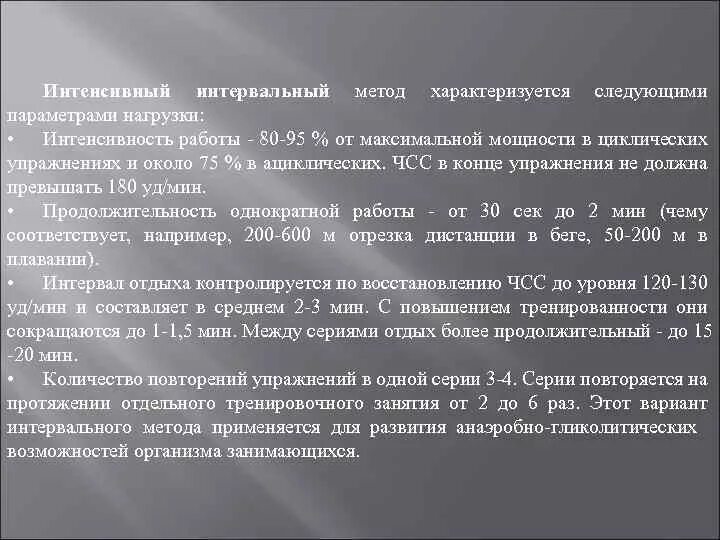 Интенсивный интервальный метод характеризуется следующими параметрами нагрузки:

• Интенсивность работы - 80-95 % от максимальной мощности в циклических упражнениях и около 75 % в ациклических. ЧСС в конце упражнения не должна превышать 180 уд/мин.

• Продолжительность однократной работы - от 30 сек до 2 мин (чему соответствует, например, 200-600 м отрезка дистанции в беге, 50-200 м в плавании).

• Интервал отдыха контролируется по восстановлению ЧСС до уровня 120-130 уд/мин и составляет в среднем 2-3 мин. С повышением тренированности они сокращаются до 1-1,5 мин. Между сериями отдых более продолжительный - до 15 -20 мин.

• Количество повторений упражнений в одной серии 3-4. Серии повторяется на протяжении отдельного тренировочного занятия от 2 до 6 раз. Этот вариант интервального метода применяется для развития анаэробно-гликолитических возможностей организма занимающихся.